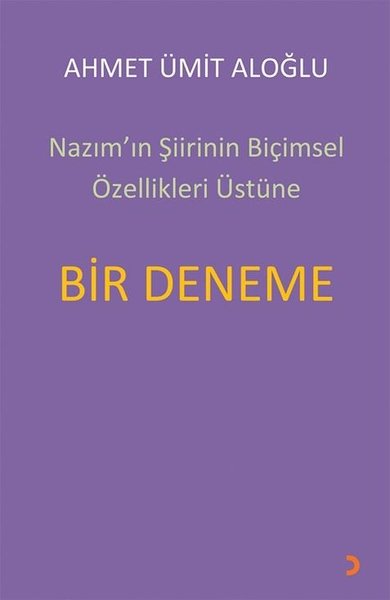 AHMET ÜMİT ALOĞLU

Nazım'ın Şiirinin Biçimsel Özellikleri Üstüne

BİR DENEME